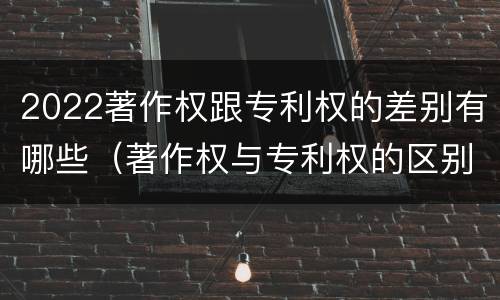 2022著作权跟专利权的差别有哪些（著作权与专利权的区别